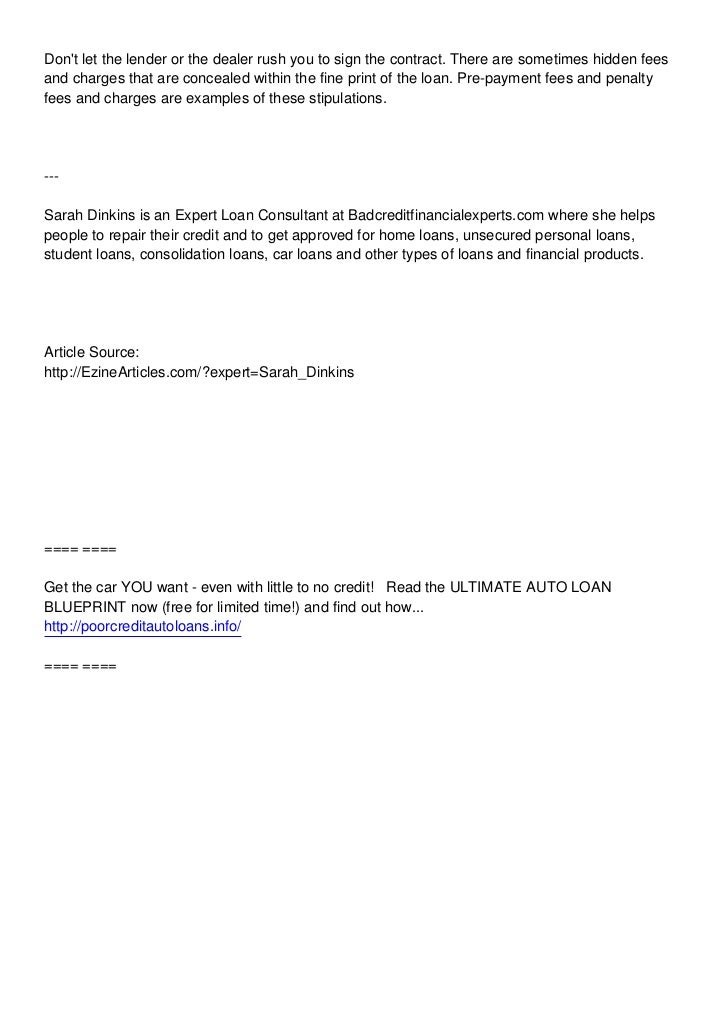 Don't let the lender or the dealer rush you to sign the contract. There are sometimes hidden fees and charges that are concealed within the fine print of the loan. Pre-payment fees and penalty fees and charges are examples of these stipulations.

---

Sarah Dinkins is an Expert Loan Consultant at Badcreditfinancialexperts.com where she helps people to repair their credit and to get approved for home loans, unsecured personal loans, student loans, consolidation loans, car loans and other types of loans and financial products.

Article Source:
http://EzineArticles.com/?expert=Sarah_Dinkins

==== ====

Get the car YOU want - even with little to no credit! Read the ULTIMATE AUTO LOAN BLUEPRINT now (free for limited time!) and find out how...
http://poorcreditautoloans.info/

==== ====